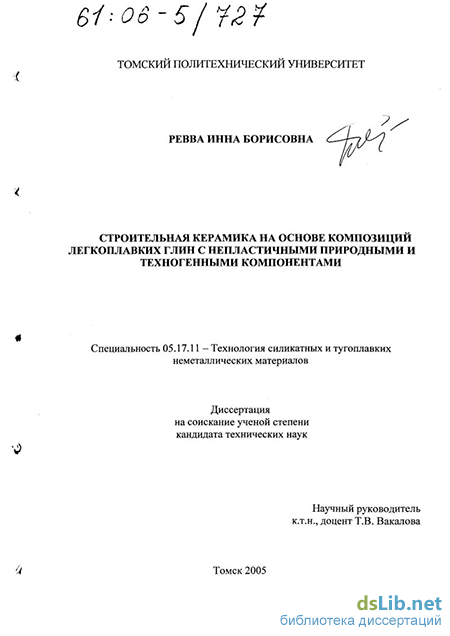 61:06-5/727

ТОМСКИЙ ПОЛИТЕХНИЧЕСКИЙ УНИВЕРСИТЕТ

РЕВВА ИННА БОРИСОВНА

СТРОИТЕЛЬНАЯ КЕРАМИКА НА ОСНОВЕ КОМПОЗИЦИЙ ЛЕГКОПЛАВКИХ ГЛИН С НЕПЛАСТИЧНЫМИ ПРИРОДНЫМИ И ТЕХНОГЕННЫМИ КОМПОНЕНТАМИ

Специальность 05.17.11 – Технология силикатных и тугоплавких неметаллических материалов

Диссертация
на соискание ученой степени
кандидата технических наук

Научный руководитель
к.т.н., доцент Т.В. Вакалова

Томск 2005

dsLib.net
библиотека диссертаций